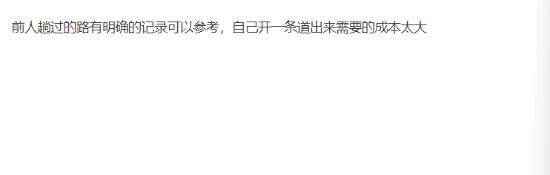 前人趟过的路有明确的记录可以参考，自己开一条道出来需要的成本太大